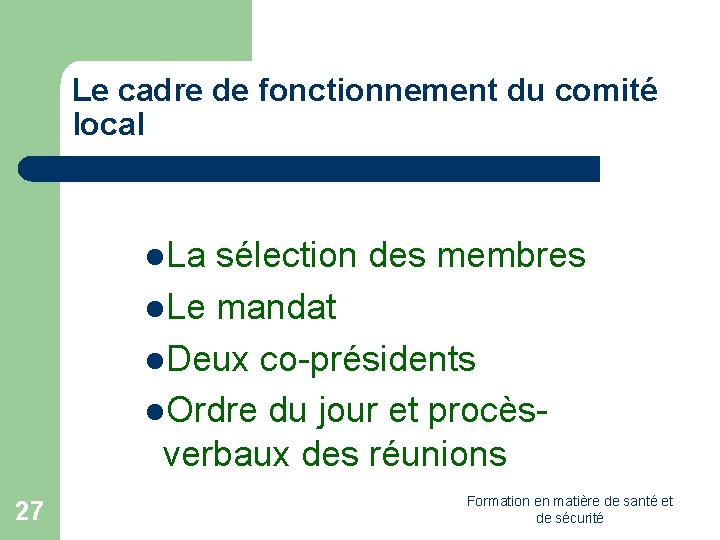 Le cadre de fonctionnement du comité local

- La sélection des membres
- Le mandat
- Deux co-présidents
- Ordre du jour et procès-verbaux des réunions

27

Formation en matière de santé et de sécurité